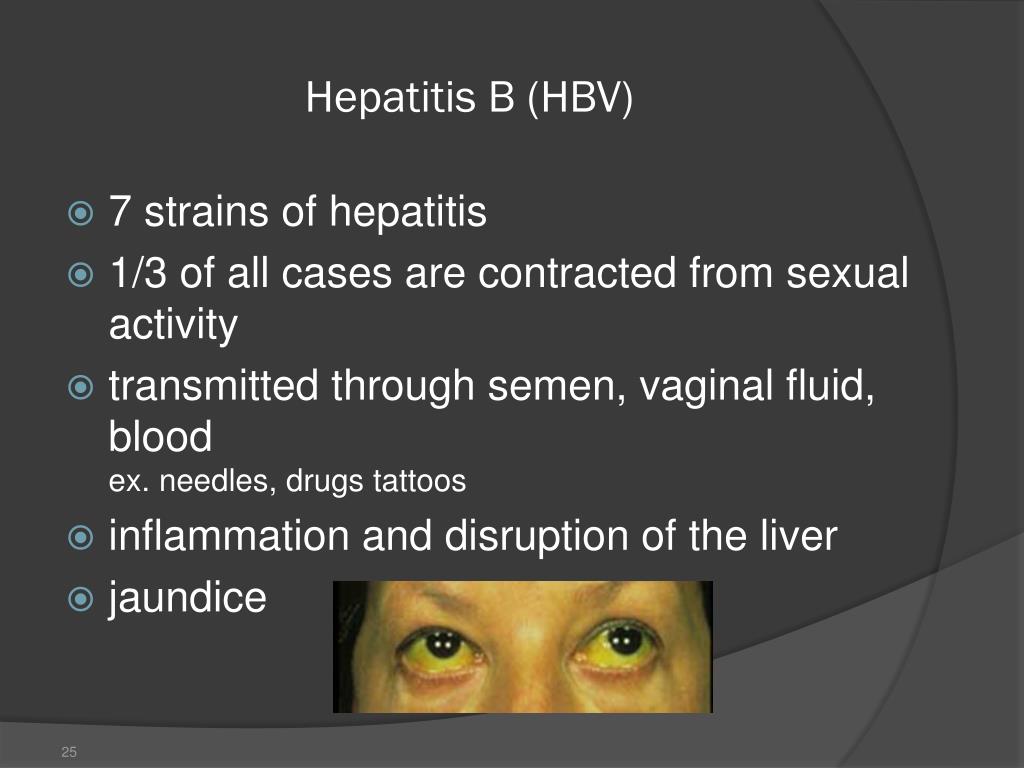 Hepatitis B (HBV)

• 7 strains of hepatitis
• 1/3 of all cases are contracted from sexual activity
• transmitted through semen, vaginal fluid, blood
ex. needles, drugs tattoos
• inflammation and disruption of the liver
• jaundice

25